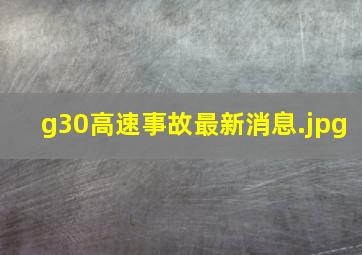 g30高速事故最新消息.jpg